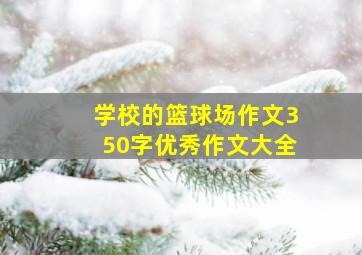 学校的篮球场作文350字优秀作文大全